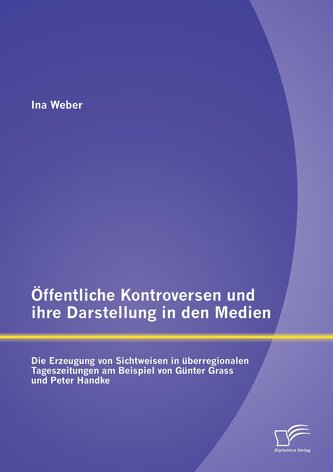 Ina Weber

Öffentliche Kontroversen und ihre Darstellung in den Medien

Die Erzeugung von Sichtweisen in überregionalen Tageszeitungen am Beispiel von Günter Grass und Peter Handke

Diplomica Verlag